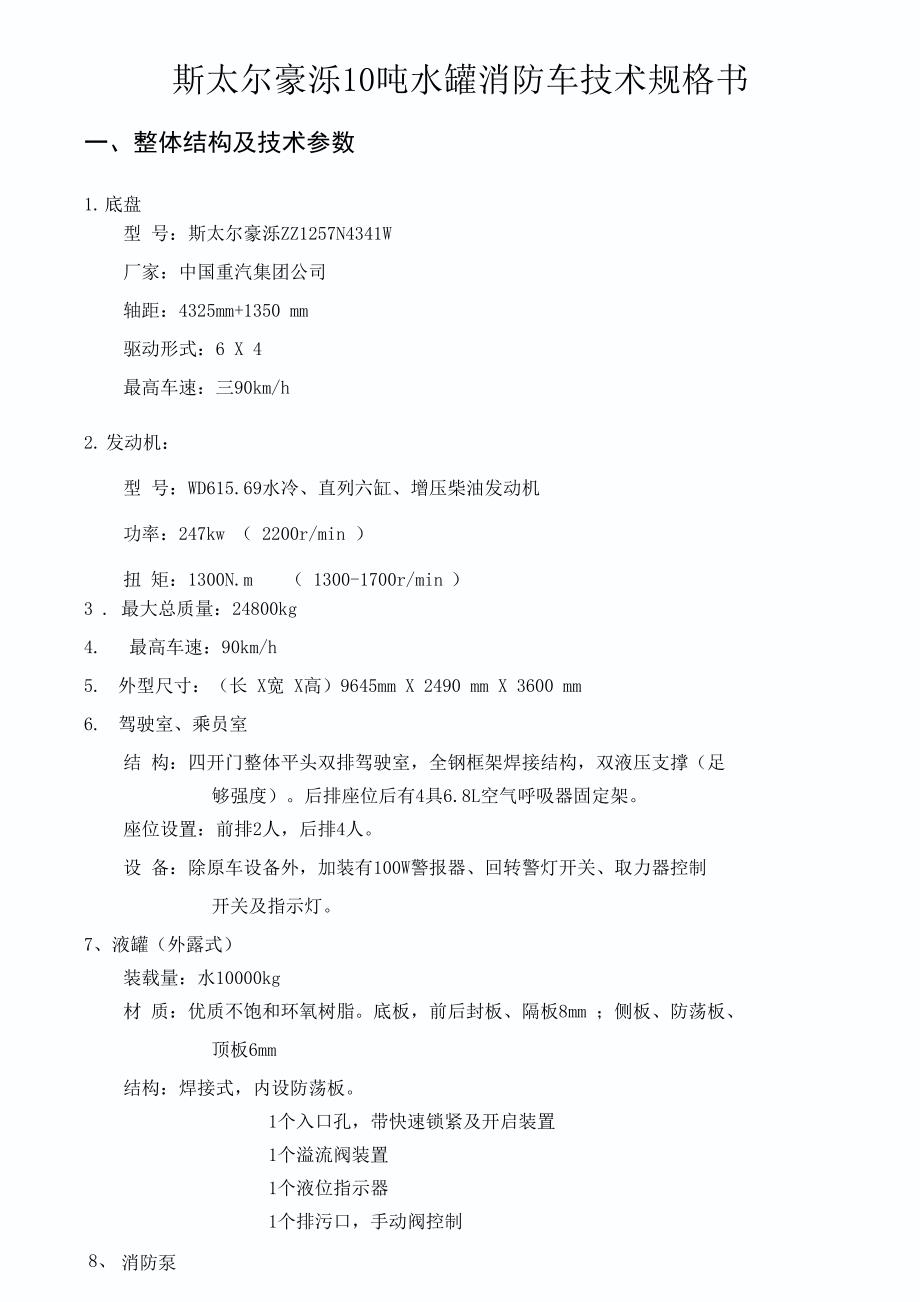 斯太尔豪泺10吨水罐消防车技术规格书

一、整体结构及技术参数

1.底盘

型 号：斯太尔豪泺ZZ1257N4341W

厂家：中国重汽集团公司

轴距：4325mm+1350 mm

驱动形式：6 X 4

最高车速：三90km/h

2.发动机：

型 号：WD615.69水冷、直列六缸、增压柴油发动机

功率：247kw （ 2200r/min ）

扭 矩：1300N.m （ 1300-1700r/min ）

3 . 最大总质量：24800kg

4. 最高车速：90km/h

5. 外型尺寸：（长 X宽 X高）9645mm X 2490 mm X 3600 mm

6. 驾驶室、乘员室

结 构：四开门整体平头双排驾驶室，全钢框架焊接结构，双液压支撑（足够强度）。后排座位后有4具6.8L空气呼吸器固定架。

座位设置：前排2人，后排4人。

设 备：除原车设备外，加装有100W警报器、回转警灯开关、取力器控制开关及指示灯。

7、液罐（外露式）

装载量：水10000kg

材 质：优质不饱和环氧树脂。底板，前后封板、隔板8mm ；侧板、防荡板、顶板6mm

结构：焊接式，内设防荡板。

1个入口孔，带快速锁紧及开启装置

1个溢流阀装置

1个液位指示器

1个排污口，手动阀控制

8、 消防泵